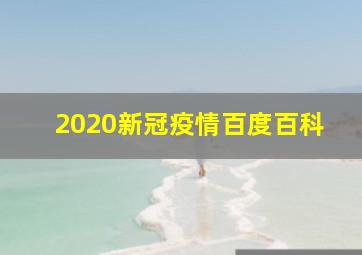 2020新冠疫情百度百科